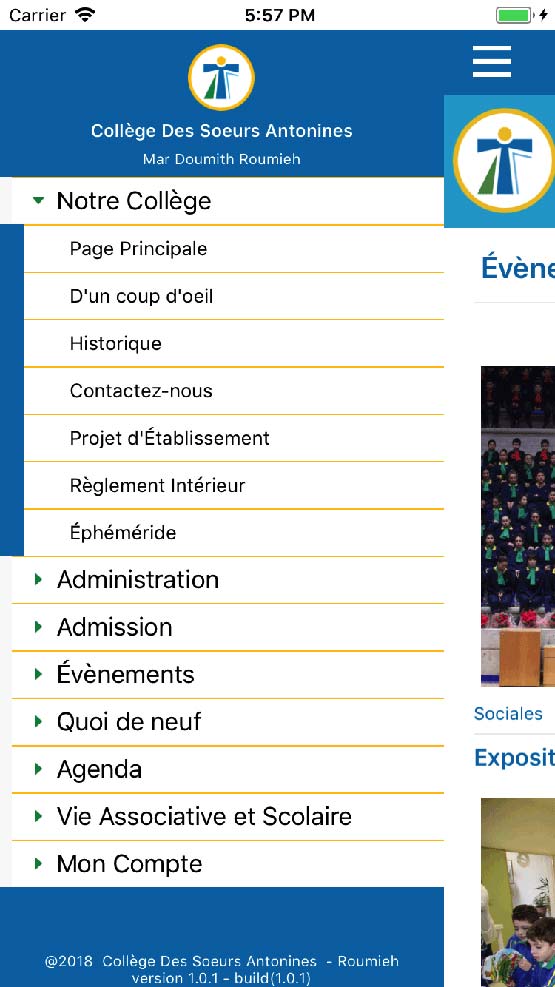 Carrier
5:57 PM

Collège Des Soeurs Antonines
Mar Doumith Roumieh

Notre Collège
Page Principale
D'un coup d'oeil
Historique
Contactez-nous
Projet d'Établissement
Règlement Intérieur
Éphéméride
Administration
Admission
Évènements
Quoi de neuf
Agenda
Vie Associative et Scolaire
Mon Compte

@2018 Collège Des Soeurs Antonines - Roumieh
version 1.0.1 - build(1.0.1)

Évène
Sociales
Exposit